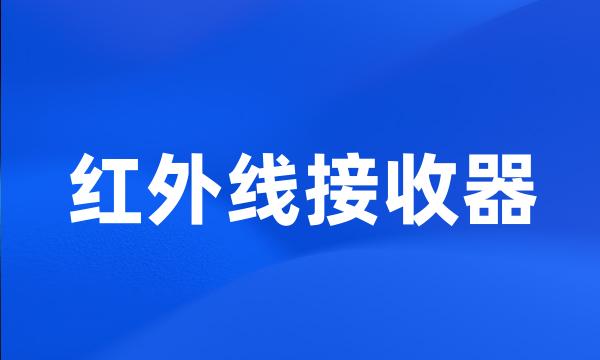 红外线接收器